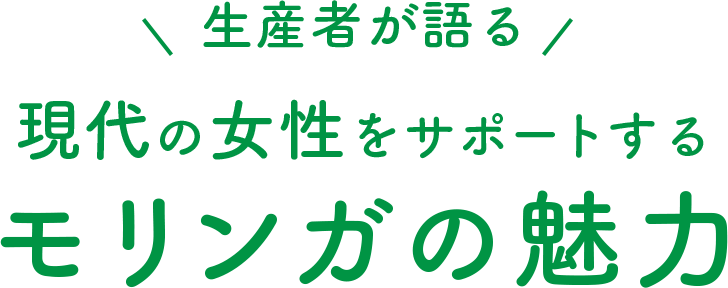 ＼ 生産者が語る ／

現代の女性をサポートする

モリンガの魅力